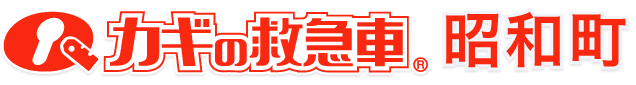 カギの救急車® 昭和町